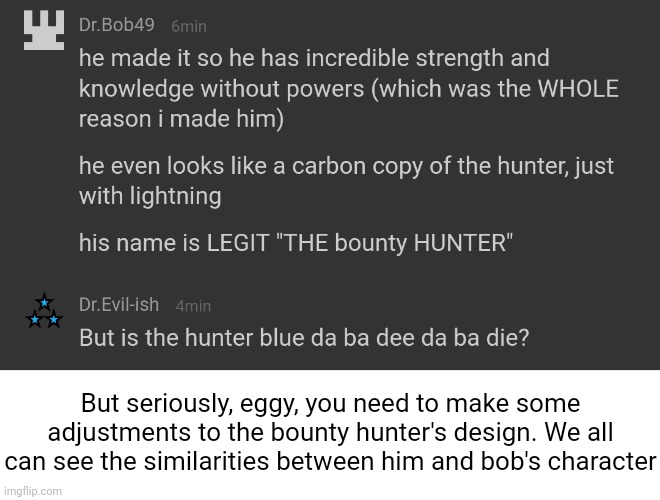 Dr.Bob49 6min

he made it so he has incredible strength and knowledge without powers (which was the WHOLE reason i made him)

he even looks like a carbon copy of the hunter, just with lightning

his name is LEGIT "THE bounty HUNTER"

Dr.Evil-ish 4min

But is the hunter blue da ba dee da ba die?

But seriously, eggy, you need to make some adjustments to the bounty hunter's design. We all can see the similarities between him and bob's character

imgflip.com